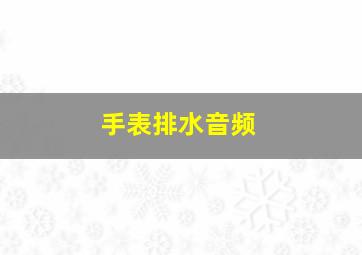 手表排水音频